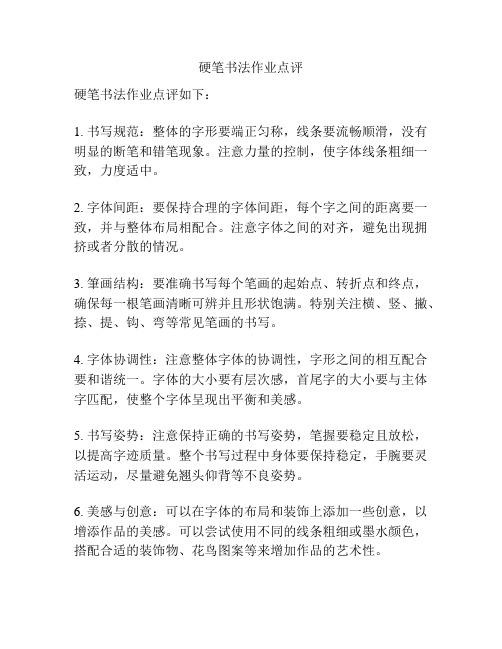 硬笔书法作业点评

硬笔书法作业点评如下：

1. 书写规范：整体的字形要端正匀称，线条要流畅顺滑，没有明显的断笔和错笔现象。注意力量的控制，使字体线条粗细一致，力度适中。

2. 字体间距：要保持合理的字体间距，每个字之间的距离要一致，并与整体布局相配合。注意字体之间的对齐，避免出现拥挤或者分散的情况。

3. 笔画结构：要准确书写每个笔画的起始点、转折点和终点，确保每一根笔画清晰可辨并且形状饱满。特别关注横、竖、撇、捺、提、钩、弯等常见笔画的书写。

4. 字体协调性：注意整体字体的协调性，字形之间的相互配合要和谐统一。字体的大小要有层次感，首尾字的大小要与主体字匹配，使整个字体呈现出平衡和美感。

5. 书写姿势：注意保持正确的书写姿势，笔握要稳定且放松，以提高字迹质量。整个书写过程中身体要保持稳定，手腕要灵活运动，尽量避免翘头仰背等不良姿势。

6. 美感与创意：可以在字体的布局和装饰上添加一些创意，以增添作品的美感。可以尝试使用不同的线条粗细或墨水颜色，搭配合适的装饰物、花鸟图案等来增加作品的艺术性。